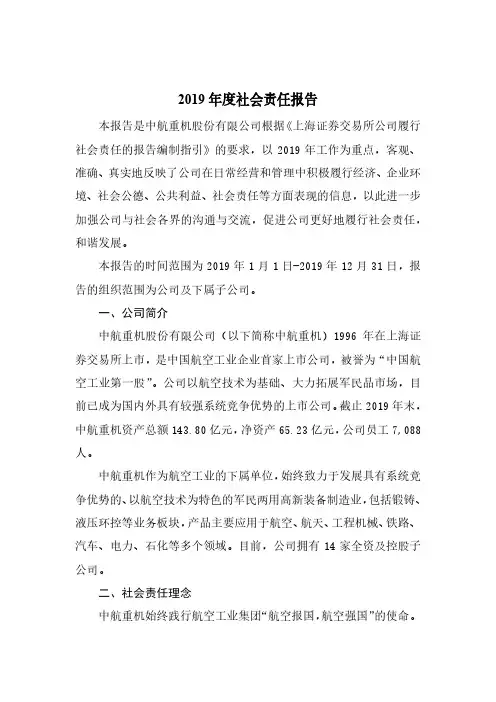 2019 年度社会责任报告

本报告是中航重机股份有限公司根据《上海证券交易所公司履行社会责任的报告编制指引》的要求，以 2019 年工作为重点，客观、准确、真实地反映了公司在日常经营和管理中积极履行经济、企业环境、社会公德、公共利益、社会责任等方面表现的信息，以此进一步加强公司与社会各界的沟通与交流，促进公司更好地履行社会责任，和谐发展。

本报告的时间范围为 2019 年 1 月 1 日-2019 年 12 月 31 日，报告的组织范围为公司及下属子公司。

一、公司简介

中航重机股份有限公司（以下简称中航重机）1996 年在上海证券交易所上市，是中国航空工业企业首家上市公司，被誉为“中国航空工业第一股”。公司以航空技术为基础、大力拓展军民品市场，目前已成为国内外具有较强系统竞争优势的上市公司。截止 2019 年末，中航重机资产总额 143.80 亿元，净资产 65.23 亿元，公司员工 7,088 人。

中航重机作为航空工业的下属单位，始终致力于发展具有系统竞争优势的、以航空技术为特色的军民两用高新装备制造业，包括锻铸、液压环控等业务板块，产品主要应用于航空、航天、工程机械、铁路、汽车、电力、石化等多个领域。目前，公司拥有 14 家全资及控股子公司。

二、社会责任理念

中航重机始终践行航空工业集团“航空报国，航空强国”的使命。